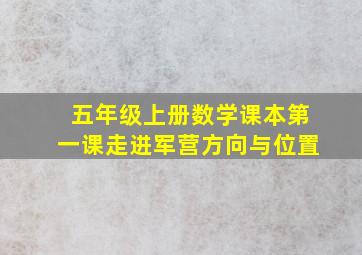 五年级上册数学课本第一课走进军营方向与位置